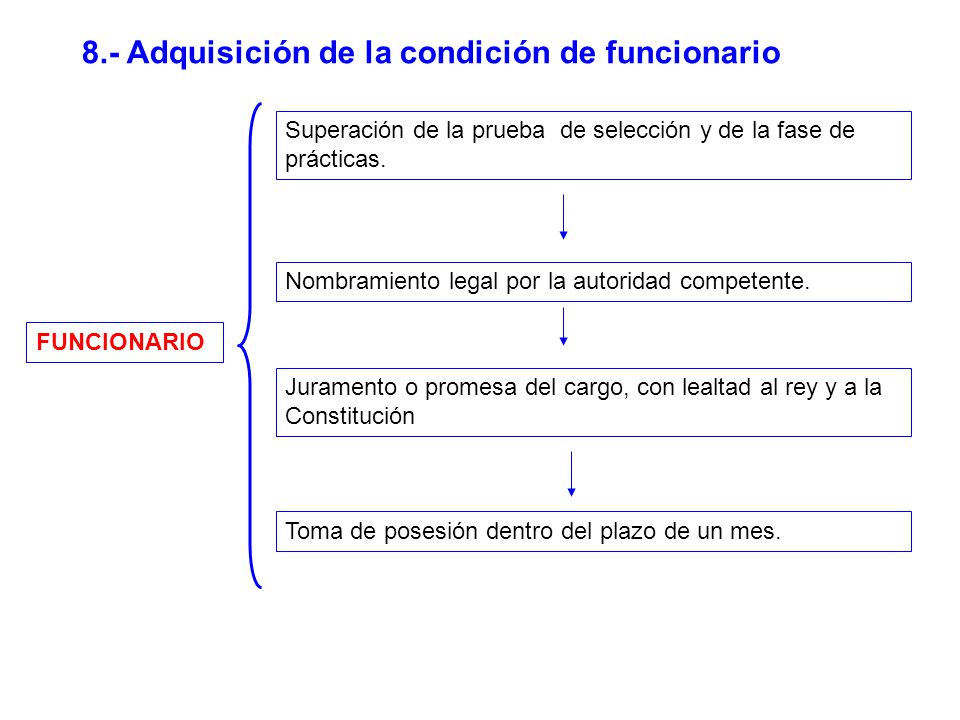 8.- Adquisición de la condición de funcionario

FUNCIONARIO

Superación de la prueba de selección y de la fase de prácticas.

Nombramiento legal por la autoridad competente.

Juramento o promesa del cargo, con lealtad al rey y a la Constitución

Toma de posesión dentro del plazo de un mes.